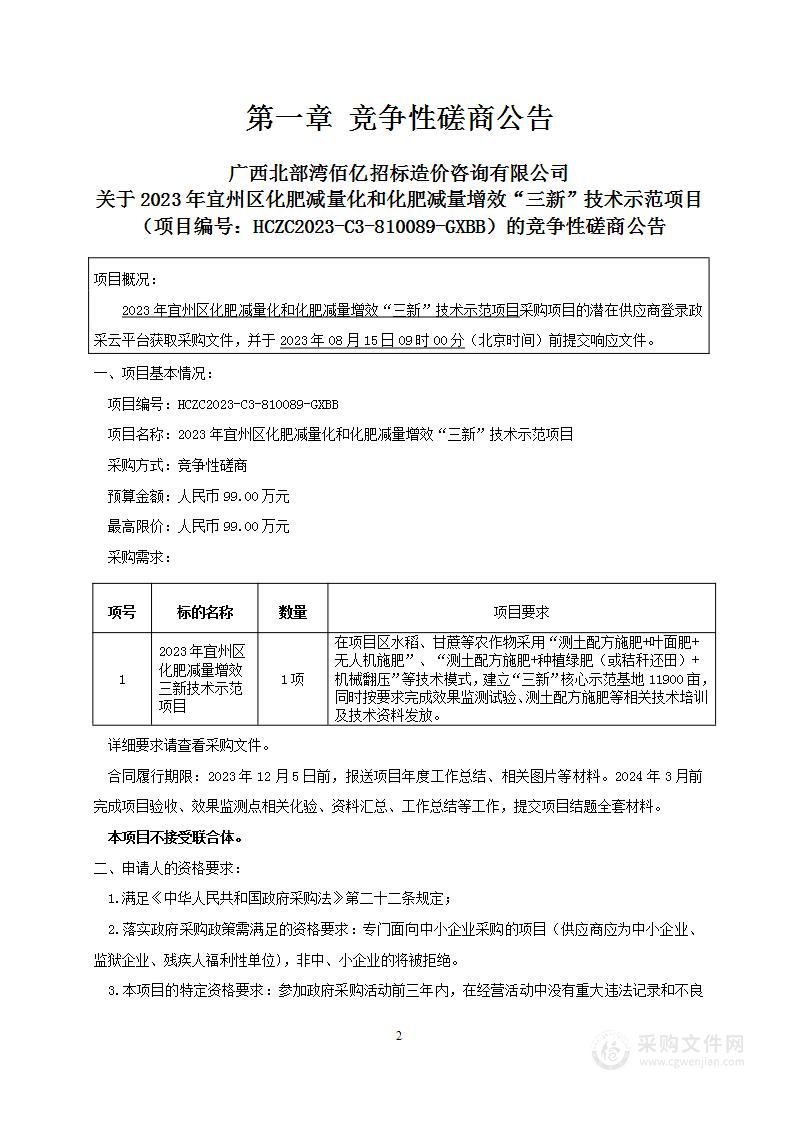 第一章 竞争性磋商公告

广西北部湾佰亿招标造价咨询有限公司
关于 2023 年宜州区化肥减量化和化肥减量增效“三新”技术示范项目
（项目编号：HCZC2023-C3-810089-GXBB）的竞争性磋商公告

项目概况：

2023 年宜州区化肥减量化和化肥减量增效“三新”技术示范项目采购项目的潜在供应商登录政采云平台获取采购文件，并于 2023 年 08 月 15 日 09 时 00 分（北京时间）前提交响应文件。

一、项目基本情况：

项目编号：HCZC2023-C3-810089-GXBB

项目名称：2023 年宜州区化肥减量化和化肥减量增效“三新”技术示范项目

采购方式：竞争性磋商

预算金额：人民币 99.00 万元

最高限价：人民币 99.00 万元

采购需求：

| 项号 | 标的名称 | 数量 | 项目要求 |
|---|---|---|---|
| 1 | 2023 年宜州区化肥减量增效三新技术示范项目 | 1 项 | 在项目区水稻、甘蔗等农作物采用“测土配方施肥+叶面肥+无人机施肥”、“测土配方施肥+种植绿肥（或秸秆还田）+机械翻压”等技术模式，建立“三新”核心示范基地 11900 亩，同时按要求完成效果监测试验、测土配方施肥等相关技术培训及技术资料发放。 |

详细要求请查看采购文件。

合同履行期限：2023 年 12 月 5 日前，报送项目年度工作总结、相关图片等材料。2024 年 3 月前完成项目验收、效果监测点相关化验、资料汇总、工作总结等工作，提交项目结题全套材料。

本项目不接受联合体。

二、申请人的资格要求：

1.满足《中华人民共和国政府采购法》第二十二条规定；

2.落实政府采购政策需满足的资格要求：专门面向中小企业采购的项目（供应商应为中小企业、监狱企业、残疾人福利性单位），非中、小企业的将被拒绝。

3.本项目的特定资格要求：参加政府采购活动前三年内，在经营活动中没有重大违法记录和不良

2

采购文件网
www.cgwenjian.com